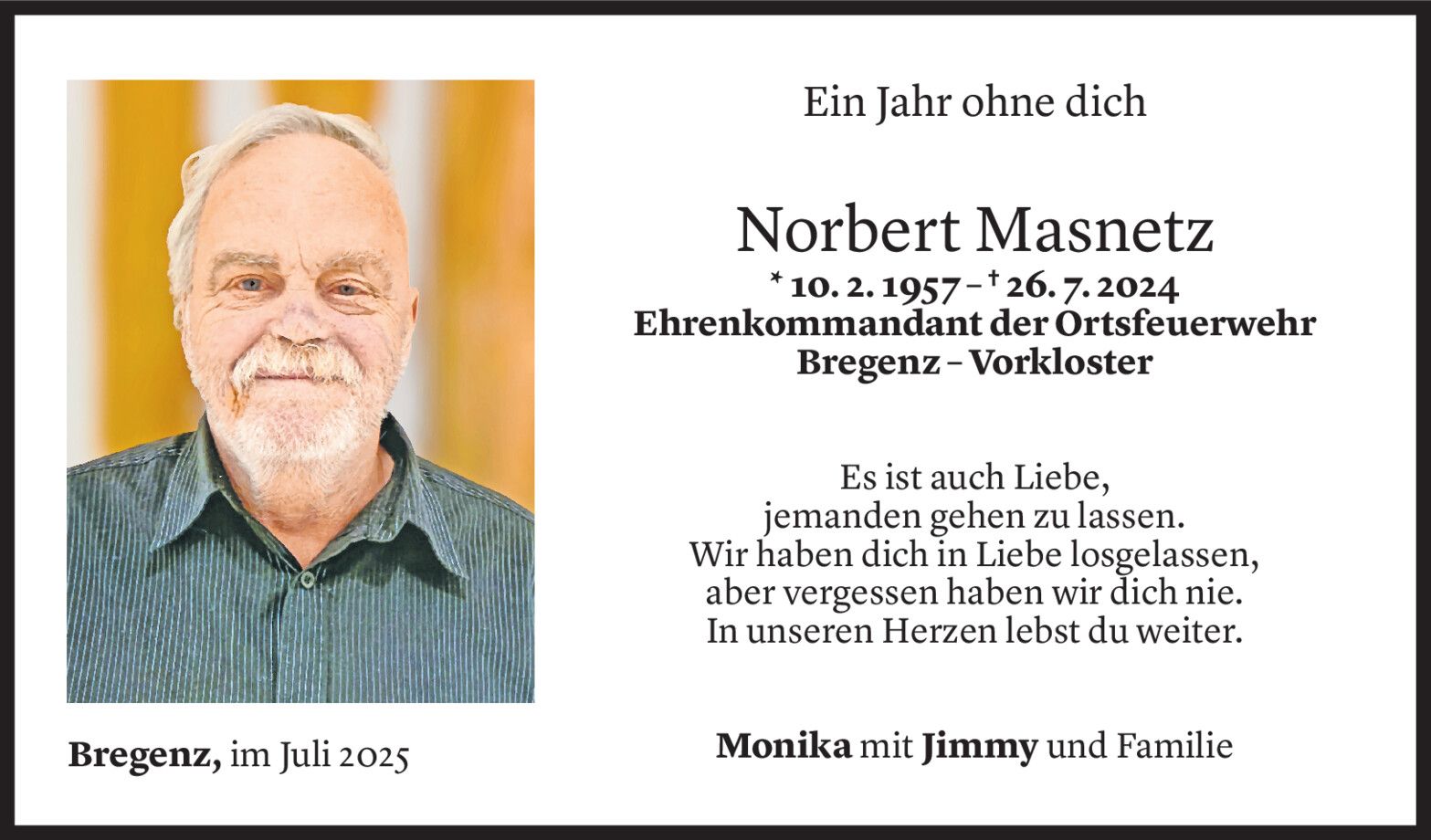 Ein Jahr ohne dich

Norbert Masnetz

* 10. 2. 1957 – † 26. 7. 2024
Ehrenkommandant der Ortsfeuerwehr
Bregenz – Vorkloster

Es ist auch Liebe,
jemanden gehen zu lassen.
Wir haben dich in Liebe losgelassen,
aber vergessen haben wir dich nie.
In unseren Herzen lebst du weiter.

Bregenz, im Juli 2025

Monika mit Jimmy und Familie